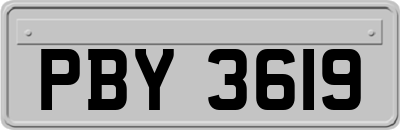 PBY 3619